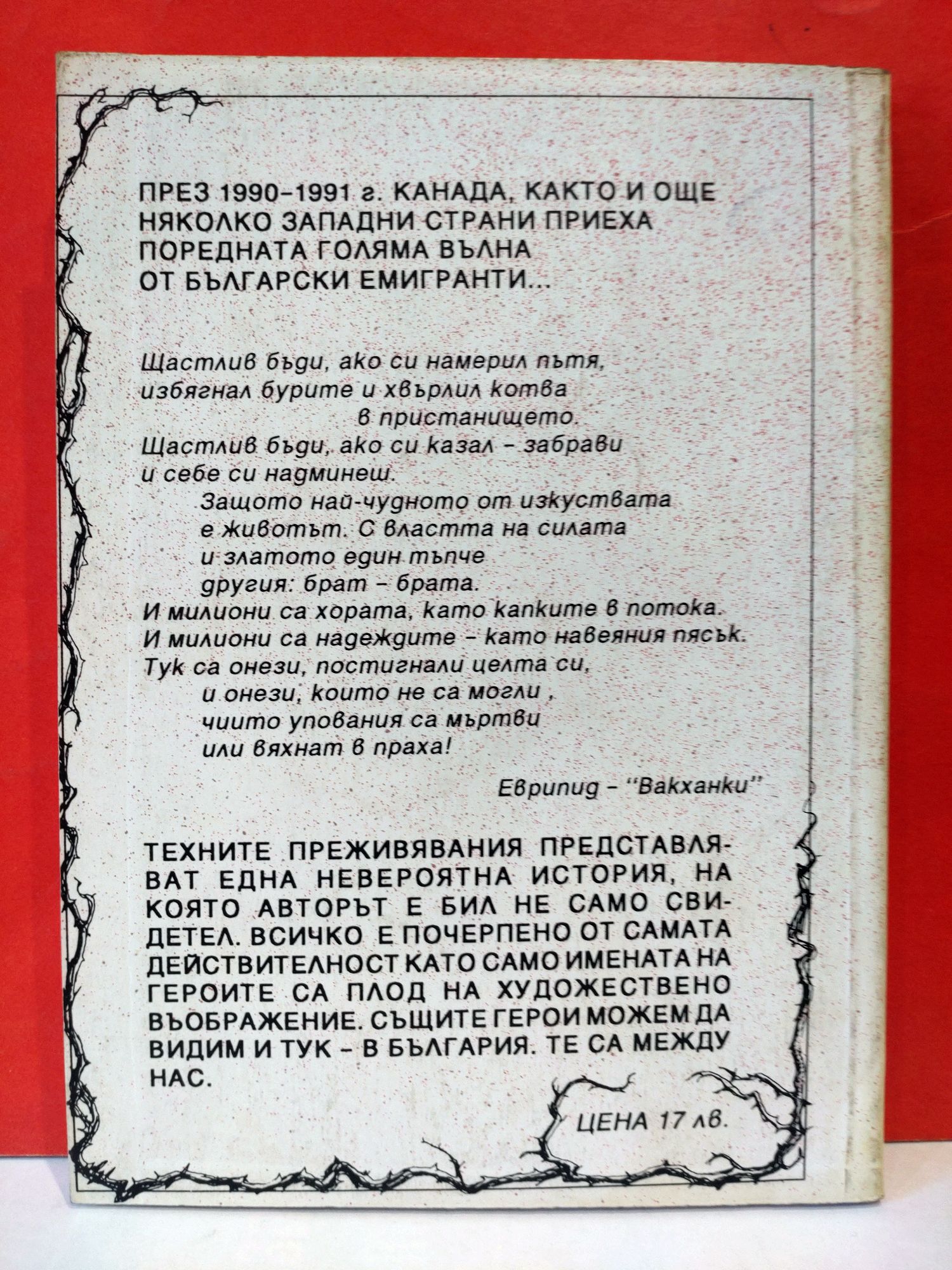 ПРЕЗ 1990-1991 г. КАНАДА, КАКТО И ОЩЕ НЯКОЛКО ЗАПАДНИ СТРАНИ ПРИЕХА ПОРЕДНАТА ГОЛЯМА ВЪЛНА ОТ БЪЛГАРСКИ ЕМИГРАНТИ...

Щастлив бъди, ако си намерил пътя,
избягнал бурите и хвърлил котва
в пристанището.
Щастлив бъди, ако си казал - забрави
и себе си надминеш.
Защото най-чудното от изкуствата
е животът. С властта на силата
и златото един тъпче
другия: брат - брата.
И милиони са хората, като капките в потока.
И милиони са надеждите - като навеяния пясък.
Тук са онези, постигнали целта си,
и онези, които не са могли ,
чиито упования са мъртви
или вяхнат в праха!

Еврипид - "Вакханки"

ТЕХНИТЕ ПРЕЖИВЯВАНИЯ ПРЕДСТАВЛЯВАТ ЕДНА НЕВЕРОЯТНА ИСТОРИЯ, НА КОЯТО АВТОРЪТ Е БИЛ НЕ САМО СВИДЕТЕЛ. ВСИЧКО Е ПОЧЕРПЕНО ОТ САМАТА ДЕЙСТВИТЕЛНОСТ КАТО САМО ИМЕНАТА НА ГЕРОИТЕ СА ПЛОД НА ХУДОЖЕСТВЕНО ВЪОБРАЖЕНИЕ. СЪЩИТЕ ГЕРОИ МОЖЕМ ДА ВИДИМ И ТУК - В БЪЛГАРИЯ. ТЕ СА МЕЖДУ НАС.

ЦЕНА 17 лв.